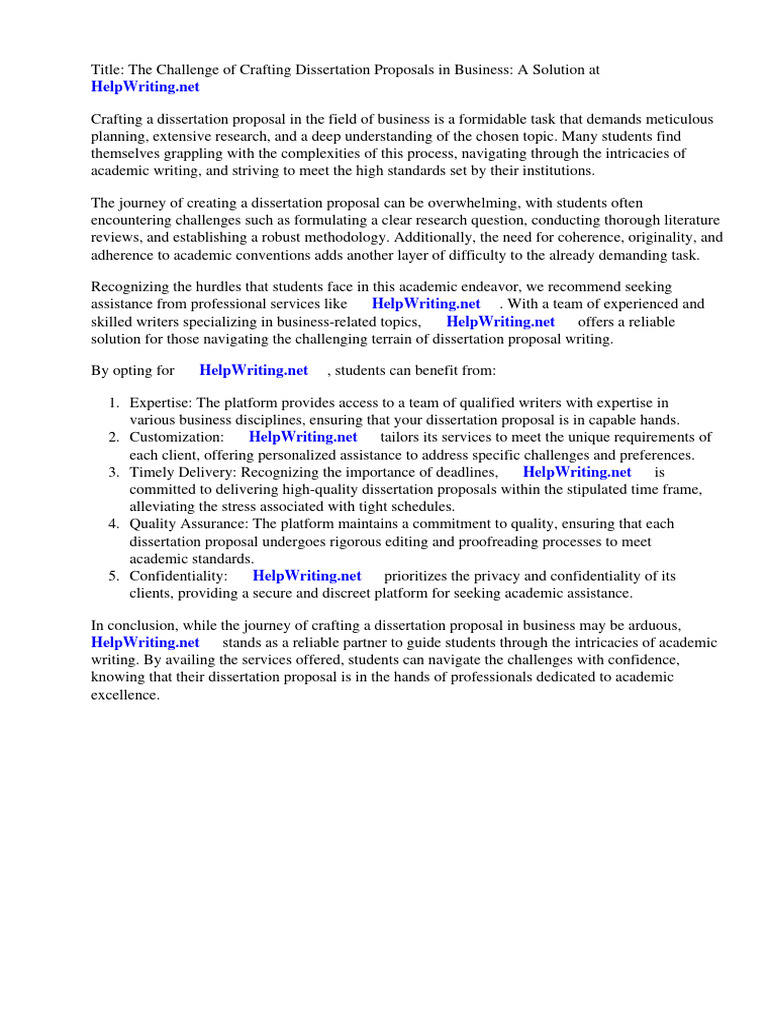 Title: The Challenge of Crafting Dissertation Proposals in Business: A Solution at HelpWriting.net

Crafting a dissertation proposal in the field of business is a formidable task that demands meticulous planning, extensive research, and a deep understanding of the chosen topic. Many students find themselves grappling with the complexities of this process, navigating through the intricacies of academic writing, and striving to meet the high standards set by their institutions.

The journey of creating a dissertation proposal can be overwhelming, with students often encountering challenges such as formulating a clear research question, conducting thorough literature reviews, and establishing a robust methodology. Additionally, the need for coherence, originality, and adherence to academic conventions adds another layer of difficulty to the already demanding task.

Recognizing the hurdles that students face in this academic endeavor, we recommend seeking assistance from professional services like HelpWriting.net . With a team of experienced and skilled writers specializing in business-related topics, HelpWriting.net offers a reliable solution for those navigating the challenging terrain of dissertation proposal writing.

By opting for HelpWriting.net , students can benefit from:

1. Expertise: The platform provides access to a team of qualified writers with expertise in various business disciplines, ensuring that your dissertation proposal is in capable hands.
2. Customization: HelpWriting.net tailors its services to meet the unique requirements of each client, offering personalized assistance to address specific challenges and preferences.
3. Timely Delivery: Recognizing the importance of deadlines, HelpWriting.net is committed to delivering high-quality dissertation proposals within the stipulated time frame, alleviating the stress associated with tight schedules.
4. Quality Assurance: The platform maintains a commitment to quality, ensuring that each dissertation proposal undergoes rigorous editing and proofreading processes to meet academic standards.
5. Confidentiality: HelpWriting.net prioritizes the privacy and confidentiality of its clients, providing a secure and discreet platform for seeking academic assistance.

In conclusion, while the journey of crafting a dissertation proposal in business may be arduous, HelpWriting.net stands as a reliable partner to guide students through the intricacies of academic writing. By availing the services offered, students can navigate the challenges with confidence, knowing that their dissertation proposal is in the hands of professionals dedicated to academic excellence.